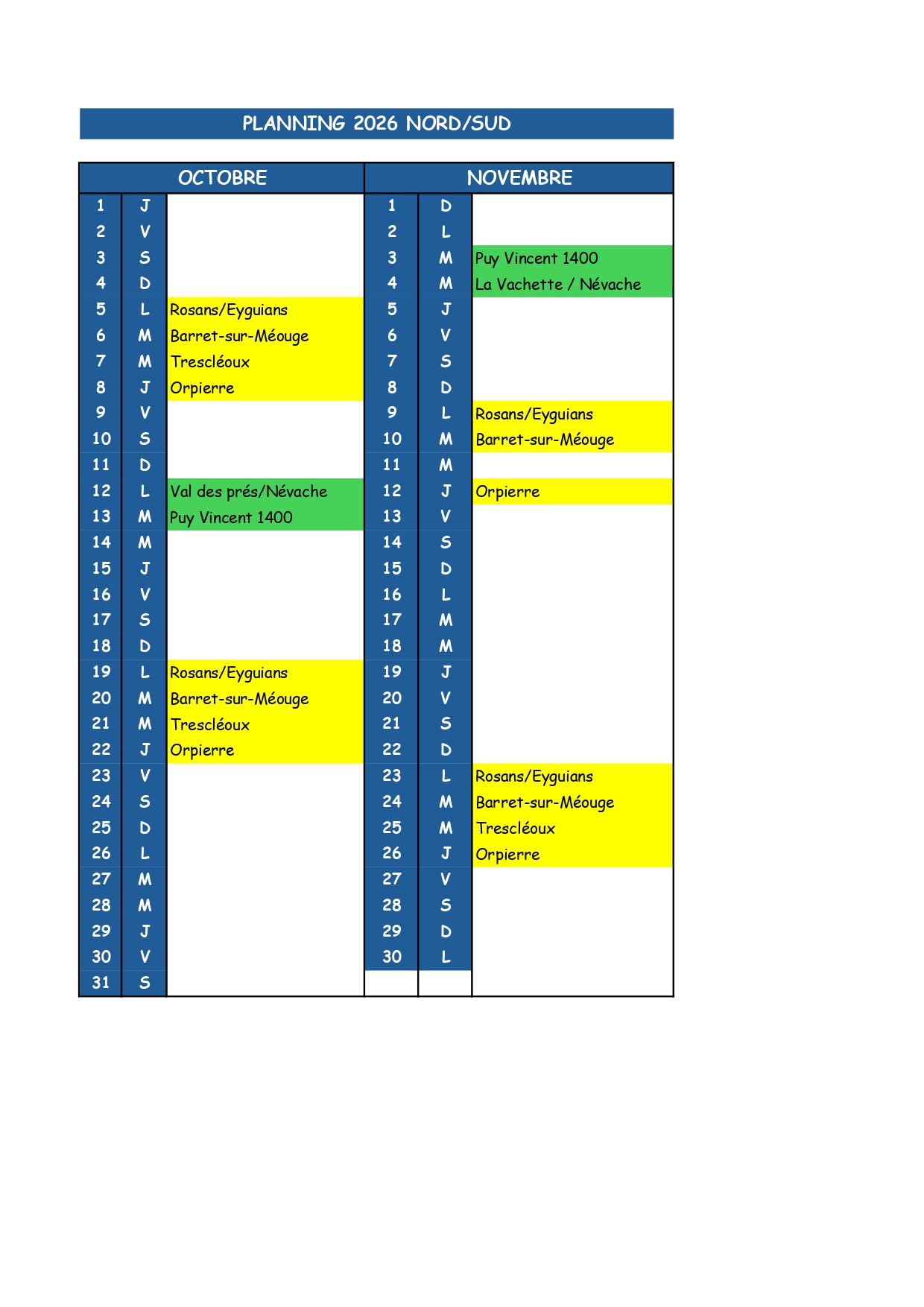 PLANNING 2026 NORD/SUD

| OCTOBRE | | | NOVEMBRE | | |
|---|---|---|---|---|---|
| 1 | J | | 1 | D | |
| 2 | V | | 2 | L | |
| 3 | S | | 3 | M | Puy Vincent 1400 |
| 4 | D | | 4 | M | La Vachette / Névache |
| 5 | L | Rosans/Eyguians | 5 | J | |
| 6 | M | Barret-sur-Méouge | 6 | V | |
| 7 | M | Trescléoux | 7 | S | |
| 8 | J | Orpierre | 8 | D | |
| 9 | V | | 9 | L | Rosans/Eyguians |
| 10 | S | | 10 | M | Barret-sur-Méouge |
| 11 | D | | 11 | M | |
| 12 | L | Val des prés/Névache | 12 | J | Orpierre |
| 13 | M | Puy Vincent 1400 | 13 | V | |
| 14 | M | | 14 | S | |
| 15 | J | | 15 | D | |
| 16 | V | | 16 | L | |
| 17 | S | | 17 | M | |
| 18 | D | | 18 | M | |
| 19 | L | Rosans/Eyguians | 19 | J | |
| 20 | M | Barret-sur-Méouge | 20 | V | |
| 21 | M | Trescléoux | 21 | S | |
| 22 | J | Orpierre | 22 | D | |
| 23 | V | | 23 | L | Rosans/Eyguians |
| 24 | S | | 24 | M | Barret-sur-Méouge |
| 25 | D | | 25 | M | Trescléoux |
| 26 | L | | 26 | J | Orpierre |
| 27 | M | | 27 | V | |
| 28 | M | | 28 | S | |
| 29 | J | | 29 | D | |
| 30 | V | | 30 | L | |
| 31 | S | | | | |